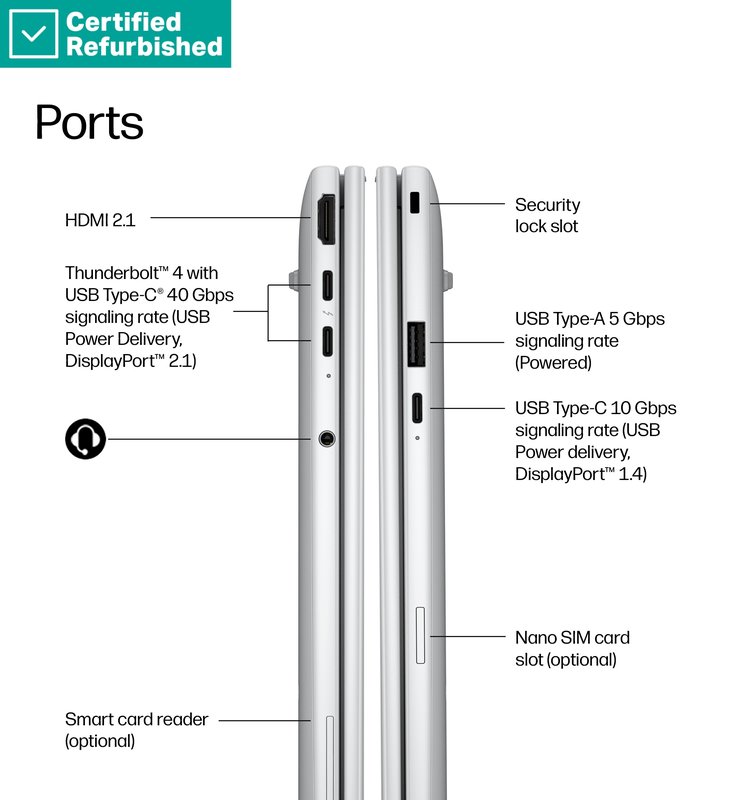 Certified Refurbished

Ports

HDMI 2.1

Thunderbolt™ 4 with USB Type-C® 40 Gbps signaling rate (USB Power Delivery, DisplayPort™ 2.1)

Smart card reader (optional)

Security lock slot

USB Type-A 5 Gbps signaling rate (Powered)

USB Type-C 10 Gbps signaling rate (USB Power delivery, DisplayPort™ 1.4)

Nano SIM card slot (optional)